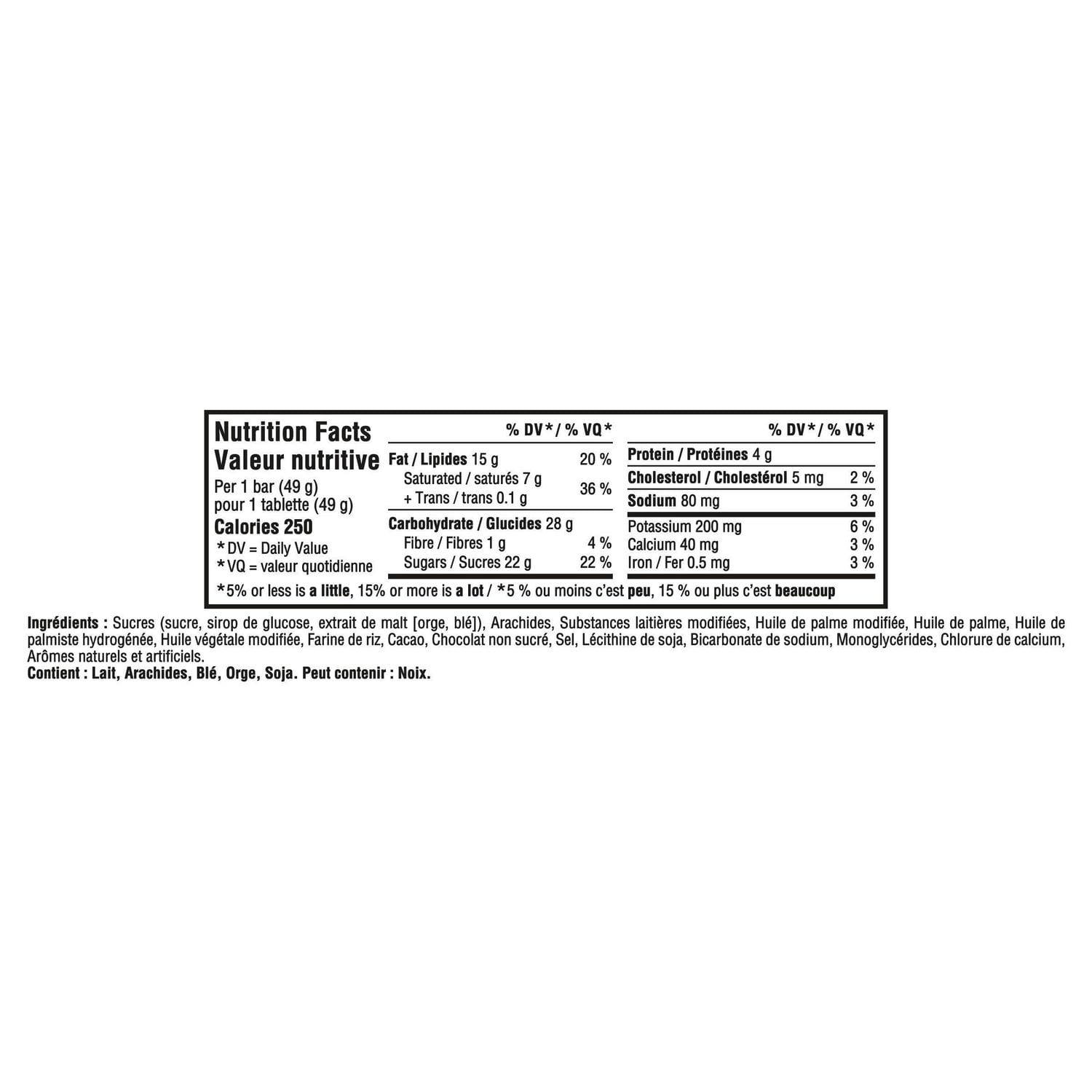 Nutrition Facts
Valeur nutritive
Per 1 bar (49 g)
pour 1 tablette (49 g)
Calories 250
*DV = Daily Value
*VQ = valeur quotidienne

| | % DV* / % VQ* |
|---|---|
| Fat / Lipides 15 g | 20 % |
| Saturated / saturés 7 g + Trans / trans 0.1 g | 36 % |
| Carbohydrate / Glucides 28 g | |
| Fibre / Fibres 1 g | 4 % |
| Sugars / Sucres 22 g | 22 % |

| | % DV* / % VQ* |
|---|---|
| Protein / Protéines 4 g | |
| Cholesterol / Cholestérol 5 mg | 2 % |
| Sodium 80 mg | 3 % |
| Potassium 200 mg | 6 % |
| Calcium 40 mg | 3 % |
| Iron / Fer 0.5 mg | 3 % |

*5% or less is a little, 15% or more is a lot / *5 % ou moins c'est peu, 15 % ou plus c'est beaucoup

Ingrédients : Sucres (sucre, sirop de glucose, extrait de malt [orge, blé]), Arachides, Substances laitières modifiées, Huile de palme modifiée, Huile de palme, Huile de palmiste hydrogénée, Huile végétale modifiée, Farine de riz, Cacao, Chocolat non sucré, Sel, Lécithine de soja, Bicarbonate de sodium, Monoglycérides, Chlorure de calcium, Arômes naturels et artificiels.
Contient : Lait, Arachides, Blé, Orge, Soja. Peut contenir : Noix.